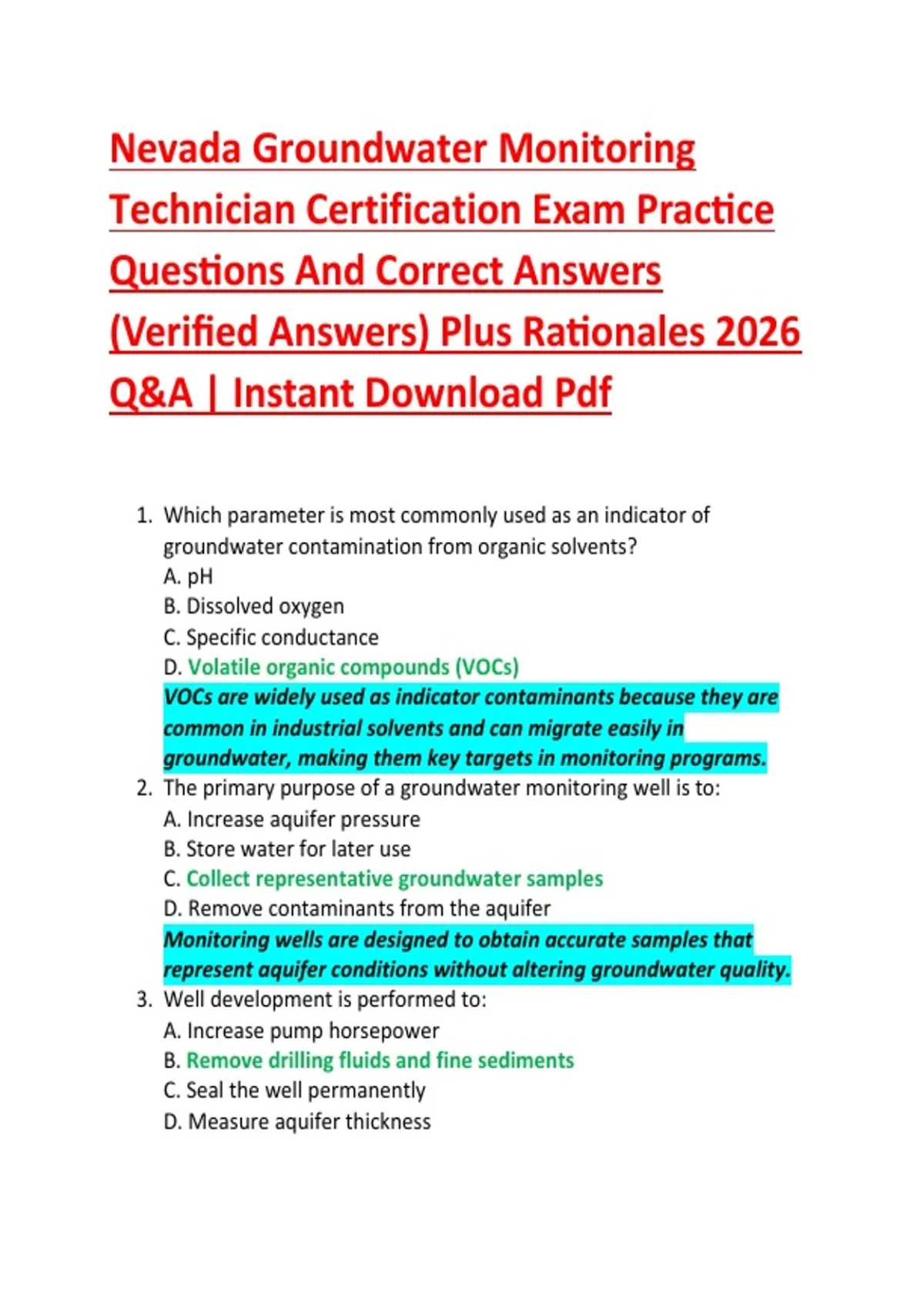 Nevada Groundwater Monitoring Technician Certification Exam Practice Questions And Correct Answers (Verified Answers) Plus Rationales 2026 Q&A | Instant Download Pdf

1. Which parameter is most commonly used as an indicator of groundwater contamination from organic solvents?
A. pH
B. Dissolved oxygen
C. Specific conductance
D. Volatile organic compounds (VOCs)
VOCs are widely used as indicator contaminants because they are common in industrial solvents and can migrate easily in groundwater, making them key targets in monitoring programs.
2. The primary purpose of a groundwater monitoring well is to:
A. Increase aquifer pressure
B. Store water for later use
C. Collect representative groundwater samples
D. Remove contaminants from the aquifer
Monitoring wells are designed to obtain accurate samples that represent aquifer conditions without altering groundwater quality.
3. Well development is performed to:
A. Increase pump horsepower
B. Remove drilling fluids and fine sediments
C. Seal the well permanently
D. Measure aquifer thickness